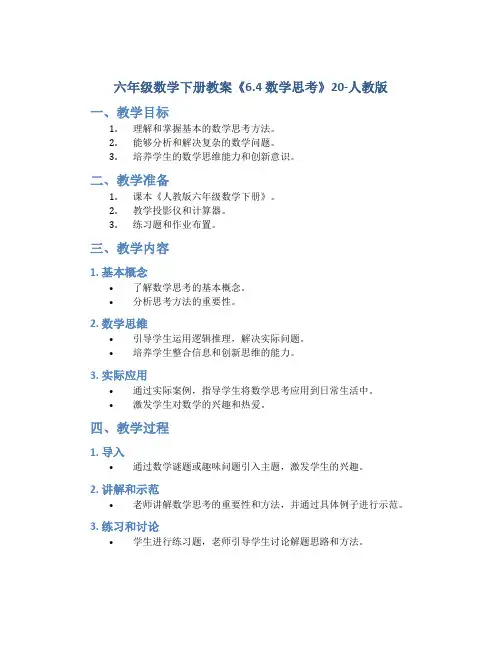 六年级数学下册教案《6.4 数学思考》20-人教版

一、教学目标

1. 理解和掌握基本的数学思考方法。
2. 能够分析和解决复杂的数学问题。
3. 培养学生的数学思维能力和创新意识。

二、教学准备

1. 课本《人教版六年级数学下册》。
2. 教学投影仪和计算器。
3. 练习题和作业布置。

三、教学内容

1. 基本概念

• 了解数学思考的基本概念。
• 分析思考方法的重要性。

2. 数学思维

• 引导学生运用逻辑推理，解决实际问题。
• 培养学生整合信息和创新思维的能力。

3. 实际应用

• 通过实际案例，指导学生将数学思考应用到日常生活中。
• 激发学生对数学的兴趣和热爱。

四、教学过程

1. 导入

• 通过数学谜题或趣味问题引入主题，激发学生的兴趣。

2. 讲解和示范

• 老师讲解数学思考的重要性和方法，并通过具体例子进行示范。

3. 练习和讨论

• 学生进行练习题，老师引导学生讨论解题思路和方法。